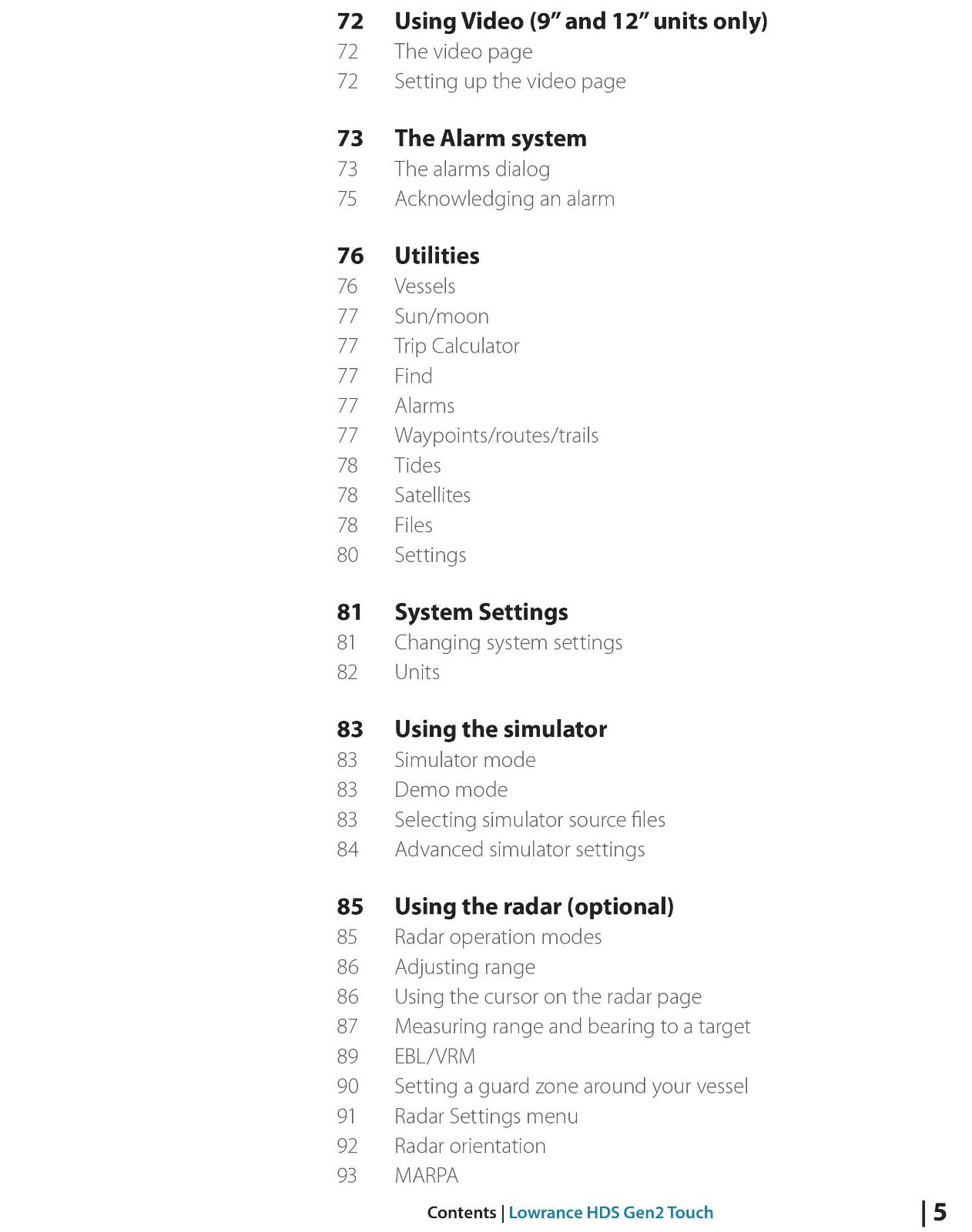 72 Using Video (9" and 12" units only)
72 The video page
72 Setting up the video page

73 The Alarm system
73 The alarms dialog
75 Acknowledging an alarm

76 Utilities
76 Vessels
77 Sun/moon
77 Trip Calculator
77 Find
77 Alarms
77 Waypoints/routes/trails
78 Tides
78 Satellites
78 Files
80 Settings

81 System Settings
81 Changing system settings
82 Units

83 Using the simulator
83 Simulator mode
83 Demo mode
83 Selecting simulator source files
84 Advanced simulator settings

85 Using the radar (optional)
85 Radar operation modes
86 Adjusting range
86 Using the cursor on the radar page
87 Measuring range and bearing to a target
89 EBL/VRM
90 Setting a guard zone around your vessel
91 Radar Settings menu
92 Radar orientation
93 MARPA

Contents | Lowrance HDS Gen2 Touch

| 5